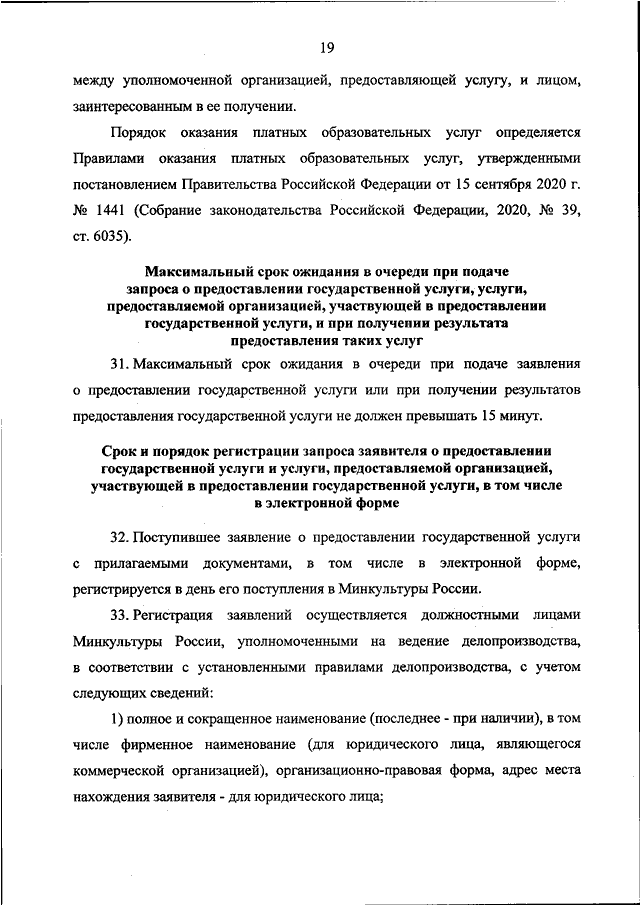 19

между уполномоченной организацией, предоставляющей услугу, и лицом, заинтересованным в ее получении.

Порядок оказания платных образовательных услуг определяется Правилами оказания платных образовательных услуг, утвержденными постановлением Правительства Российской Федерации от 15 сентября 2020 г. № 1441 (Собрание законодательства Российской Федерации, 2020, № 39, ст. 6035).

Максимальный срок ожидания в очереди при подаче запроса о предоставлении государственной услуги, услуги, предоставляемой организацией, участвующей в предоставлении государственной услуги, и при получении результата предоставления таких услуг

31. Максимальный срок ожидания в очереди при подаче заявления о предоставлении государственной услуги или при получении результатов предоставления государственной услуги не должен превышать 15 минут.

Срок и порядок регистрации запроса заявителя о предоставлении государственной услуги и услуги, предоставляемой организацией, участвующей в предоставлении государственной услуги, в том числе в электронной форме

32. Поступившее заявление о предоставлении государственной услуги с прилагаемыми документами, в том числе в электронной форме, регистрируется в день его поступления в Минкультуры России.

33. Регистрация заявлений осуществляется должностными лицами Минкультуры России, уполномоченными на ведение делопроизводства, в соответствии с установленными правилами делопроизводства, с учетом следующих сведений:

1) полное и сокращенное наименование (последнее - при наличии), в том числе фирменное наименование (для юридического лица, являющегося коммерческой организацией), организационно-правовая форма, адрес места нахождения заявителя - для юридического лица;